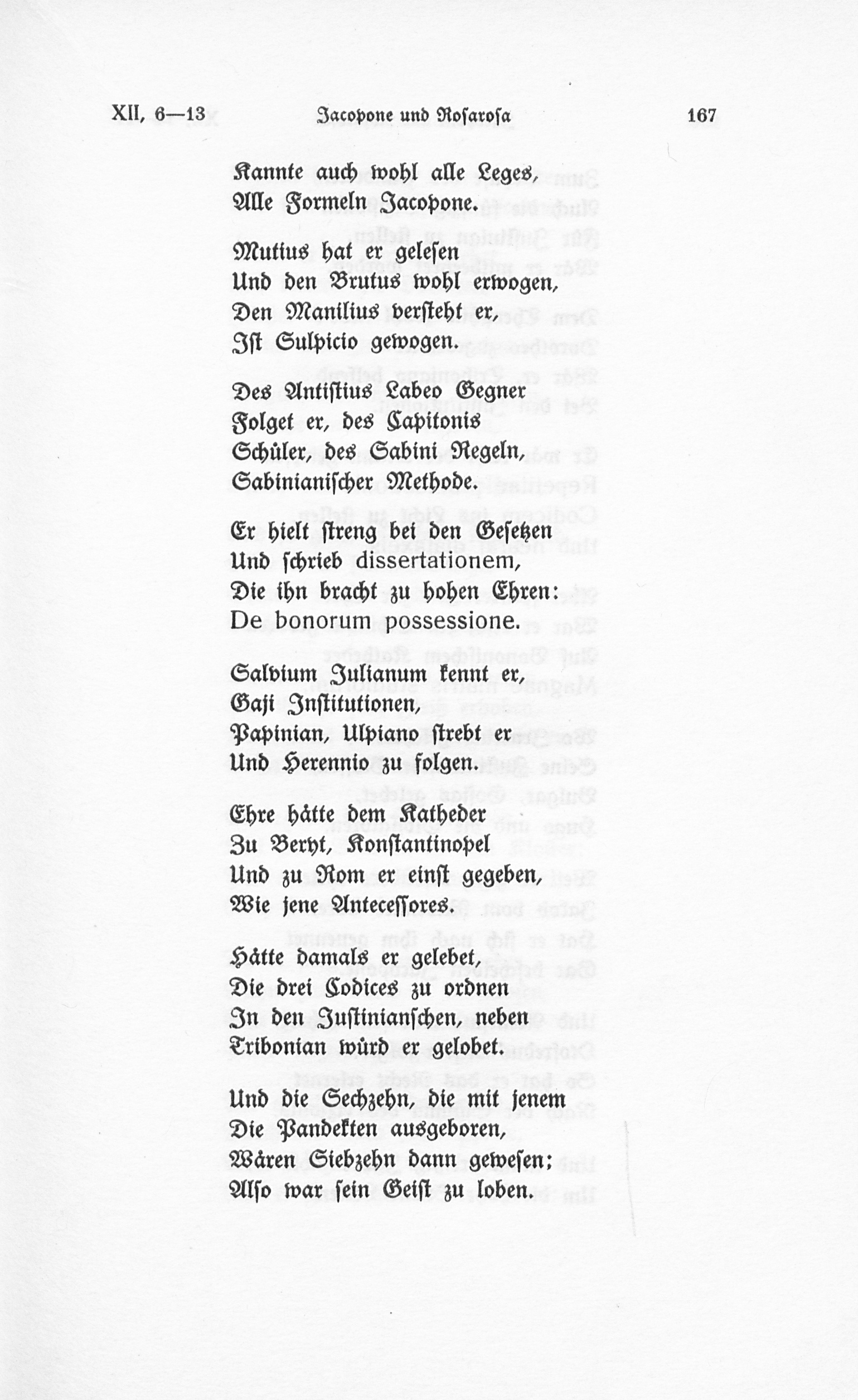 XII, 6—13 Jacopone und Rosarosa 167

Kannte auch wohl alle Leges,
Alle Formeln Jacopone.

Mutius hat er gelesen
Und den Brutus wohl erwogen,
Den Manilius versteht er,
Ist Sulpicio gewogen.

Des Antistius Labeo Gegner
Folget er, des Capitonis
Schüler, des Sabini Regeln,
Sabinianischer Methode.

Er hielt streng bei den Gesetzen
Und schrieb dissertationem,
Die ihn bracht zu hohen Ehren:
De bonorum possessione.

Salvium Julianum kennt er,
Gaji Institutionen,
Papinian, Ulpiano strebt er
Und Herennio zu folgen.

Ehre hätte dem Katheder
Zu Beryt, Konstantinopel
Und zu Rom er einst gegeben,
Wie jene Antecessores.

Hätte damals er gelebet,
Die drei Codices zu ordnen
In den Justinianschen, neben
Tribonian würd er gelobet.

Und die Sechzehn, die mit jenem
Die Pandekten ausgeboren,
Wären Siebzehn dann gewesen;
Also war sein Geist zu loben.